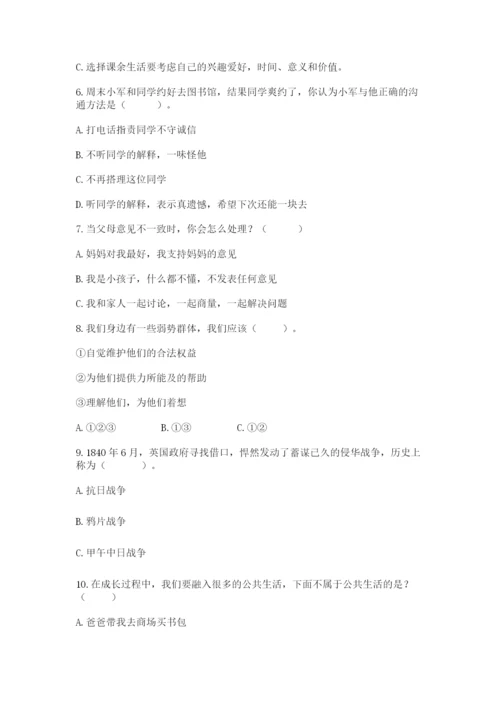 C. 选择课余生活要考虑自己的兴趣爱好，时间、意义和价值。

6. 周末小军和同学约好去图书馆，结果同学爽约了，你认为小军与他正确的沟通方法是（　　）。

A. 打电话指责同学不守诚信

B. 不听同学的解释，一味怪他

C. 不再搭理这位同学

D. 听同学的解释，表示真遗憾，希望下次还能一块去

7. 当父母意见不一致时，你会怎么处理？（　　）

A. 妈妈对我最好，我支持妈妈的意见

B. 我是小孩子，什么都不懂，不发表任何意见

C. 我和家人一起讨论，一起商量，一起解决问题

8. 我们身边有一些弱势群体，我们应该（　　）。

①自觉维护他们的合法权益

②为他们提供力所能及的帮助

③理解他们，为他们着想

A. ①②③　　B. ①③　　C. ①②

9. 1840 年 6 月，英国政府寻找借口，悍然发动了蓄谋已久的侵华战争，历史上称为（　　）。

A. 抗日战争

B. 鸦片战争

C. 甲午中日战争

10. 在成长过程中，我们要融入很多的公共生活，下面不属于公共生活的是？（　　）

A. 爸爸带我去商场买书包